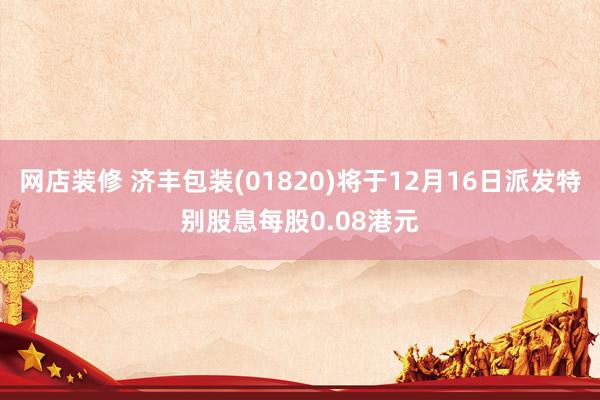 网店装修 济丰包装(01820)将于12月16日派发特别股息每股0.08港元